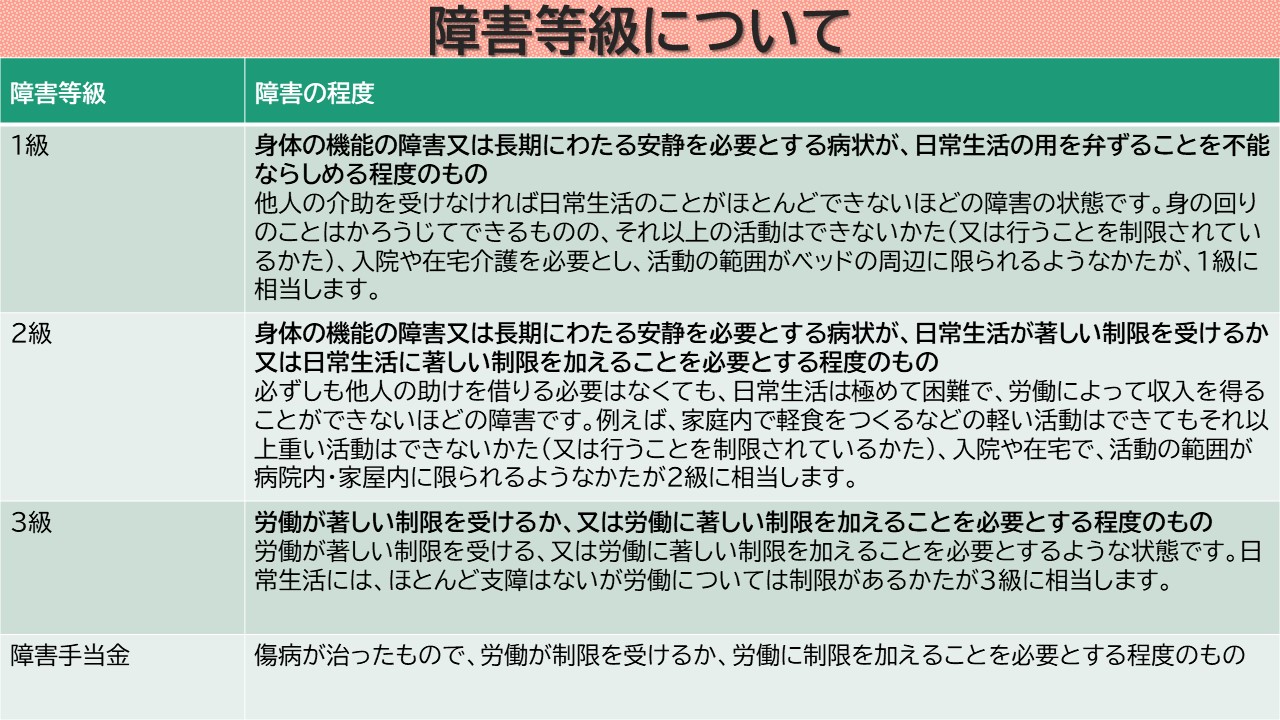 障害等級について

| 障害等級 | 障害の程度 |
|---|---|
| 1級 | 身体の機能の障害又は長期にわたる安静を必要とする病状が、日常生活の用を弁ずることを不能ならしめる程度のもの 他人の介助を受けなければ日常生活のことがほとんどできないほどの障害の状態です。身の回りのことはかろうじてできるものの、それ以上の活動はできないかた(又は行うことを制限されているかた)、入院や在宅介護を必要とし、活動の範囲がベッドの周辺に限られるようなかたが、1級に相当します。 |
| 2級 | 身体の機能の障害又は長期にわたる安静を必要とする病状が、日常生活が著しい制限を受けるか又は日常生活に著しい制限を加えることを必要とする程度のもの 必ずしも他人の助けを借りる必要はなくても、日常生活は極めて困難で、労働によって収入を得ることができないほどの障害です。例えば、家庭内で軽食をつくるなどの軽い活動はできてもそれ以上重い活動はできないかた(又は行うことを制限されているかた)、入院や在宅で、活動の範囲が病院内・家屋内に限られるようなかたが2級に相当します。 |
| 3級 | 労働が著しい制限を受けるか、又は労働に著しい制限を加えることを必要とする程度のもの 労働が著しい制限を受ける、又は労働に著しい制限を加えることを必要とするような状態です。日常生活には、ほとんど支障はないが労働については制限があるかたが3級に相当します。 |
| 障害手当金 | 傷病が治ったもので、労働が制限を受けるか、労働に制限を加えることを必要とする程度のもの |